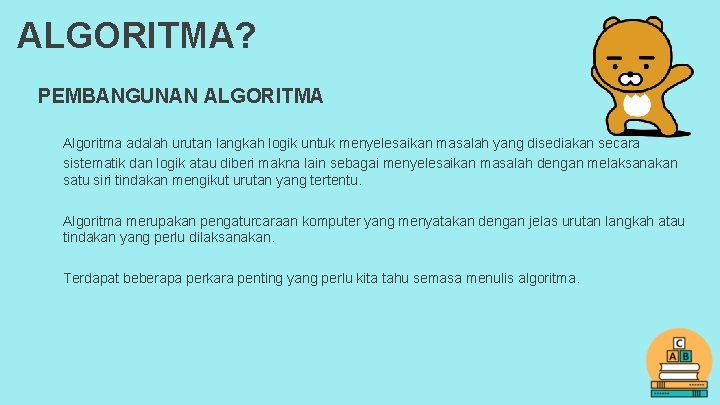 ALGORITMA?

PEMBANGUNAN ALGORITMA

Algoritma adalah urutan langkah logik untuk menyelesaikan masalah yang disediakan secara sistematik dan logik atau diberi makna lain sebagai menyelesaikan masalah dengan melaksanakan satu siri tindakan mengikut urutan yang tertentu.

Algoritma merupakan pengaturcaraan komputer yang menyatakan dengan jelas urutan langkah atau tindakan yang perlu dilaksanakan.

Terdapat beberapa perkara penting yang perlu kita tahu semasa menulis algoritma.

C
A B